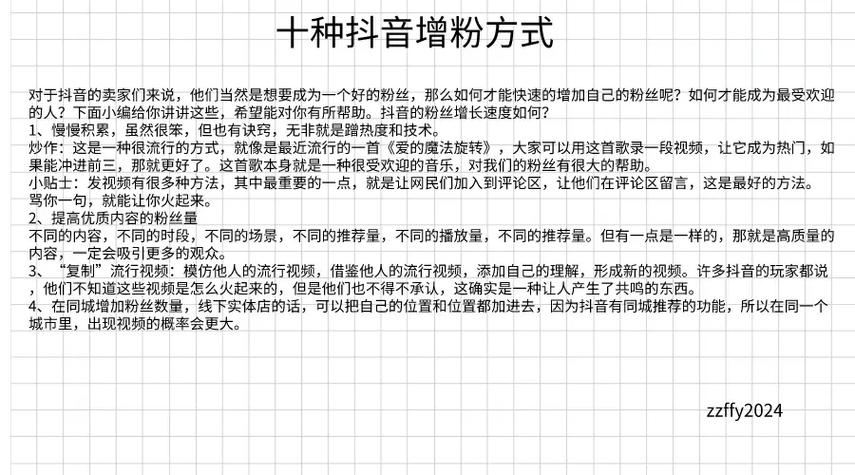 十种抖音增粉方式

对于抖音的卖家们来说，他们当然是想要成为一个好的粉丝，那么如何才能快速的增加自己的粉丝呢？如何才能成为最受欢迎的人？下面小编给你讲讲这些，希望能对你有所帮助。抖音的粉丝增长速度如何？
1、慢慢积累，虽然很笨，但也有诀窍，无非就是蹭热度和技术。
炒作：这是一种很流行的方式，就像是最近流行的一首《爱的魔法旋转》，大家可以用这首歌录一段视频，让它成为热门，如果能冲进前三，那就更好了。这首歌本身就是一种很受欢迎的音乐，对我们的粉丝有很大的帮助。
小贴士：发视频有很多种方法，其中最重要的一点，就是让网民们加入到评论区，让他们在评论区留言，这是最好的方法。骂你一句，就能让你火起来。
2、提高优质内容的粉丝量
不同的内容，不同的时段，不同的场景，不同的推荐量，不同的播放量，不同的推荐量。但有一点是一样的，那就是高质量的内容，一定会吸引更多的观众。
3、“复制”流行视频：模仿他人的流行视频，借鉴他人的流行视频，添加自己的理解，形成新的视频。许多抖音的玩家都说，他们不知道这些视频是怎么火起来的，但是他们也不得不承认，这确实是一种让人产生了共鸣的东西。
4、在同城增加粉丝数量，线下实体店的话，可以把自己的位置和位置都加进去，因为抖音有同城推荐的功能，所以在同一个城市里，出现视频的概率会更大。

zzffy2024